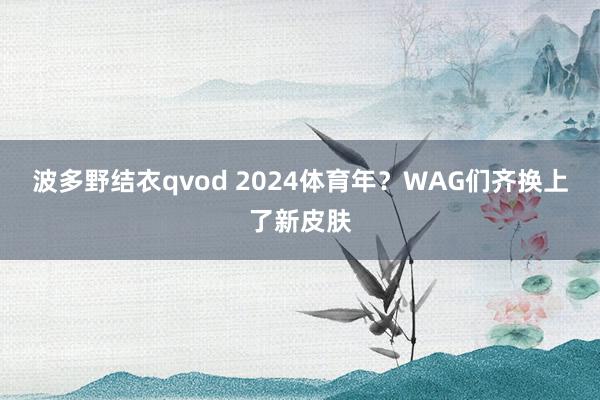 波多野结衣qvod 2024体育年？WAG们齐换上了新皮肤